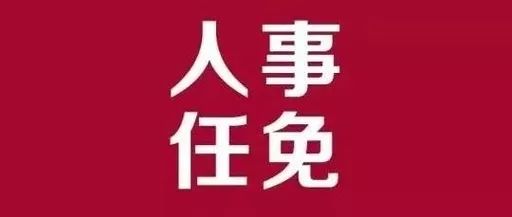 人事
任免